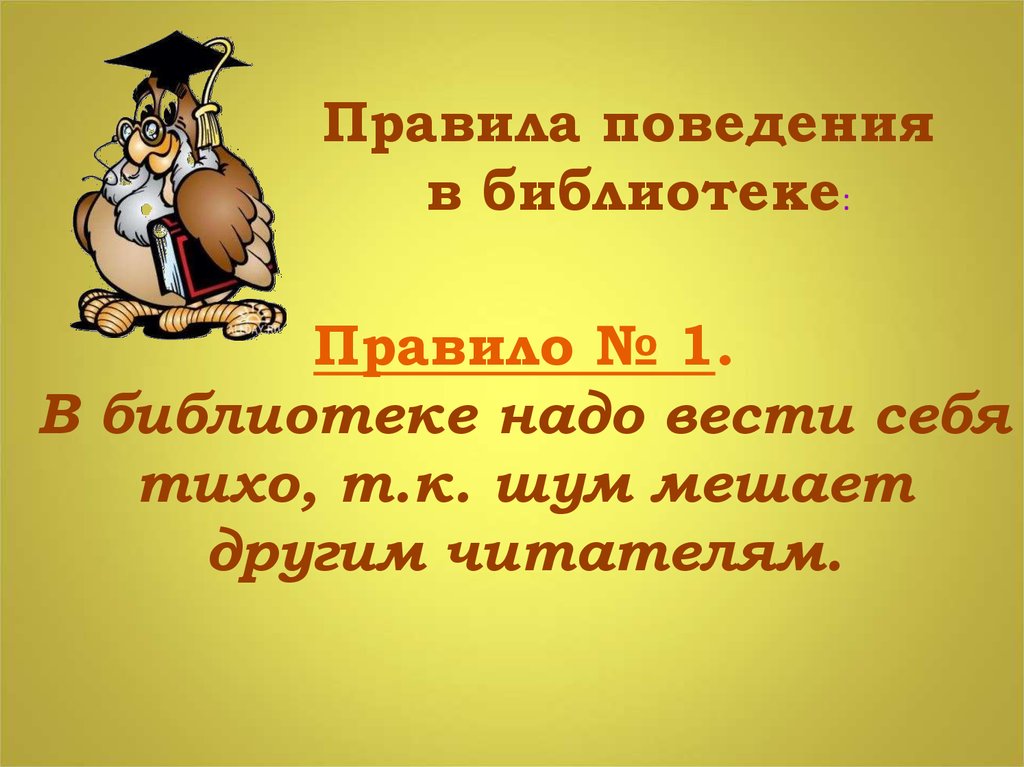 Правила поведения в библиотеке:

Правило № 1.
В библиотеке надо вести себя тихо, т.к. шум мешает другим читателям.